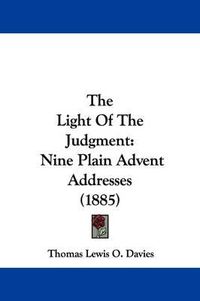 The
Light Of The
Judgment:
Nine Plain Advent
Addresses
(1885)

Thomas Lewis O. Davies